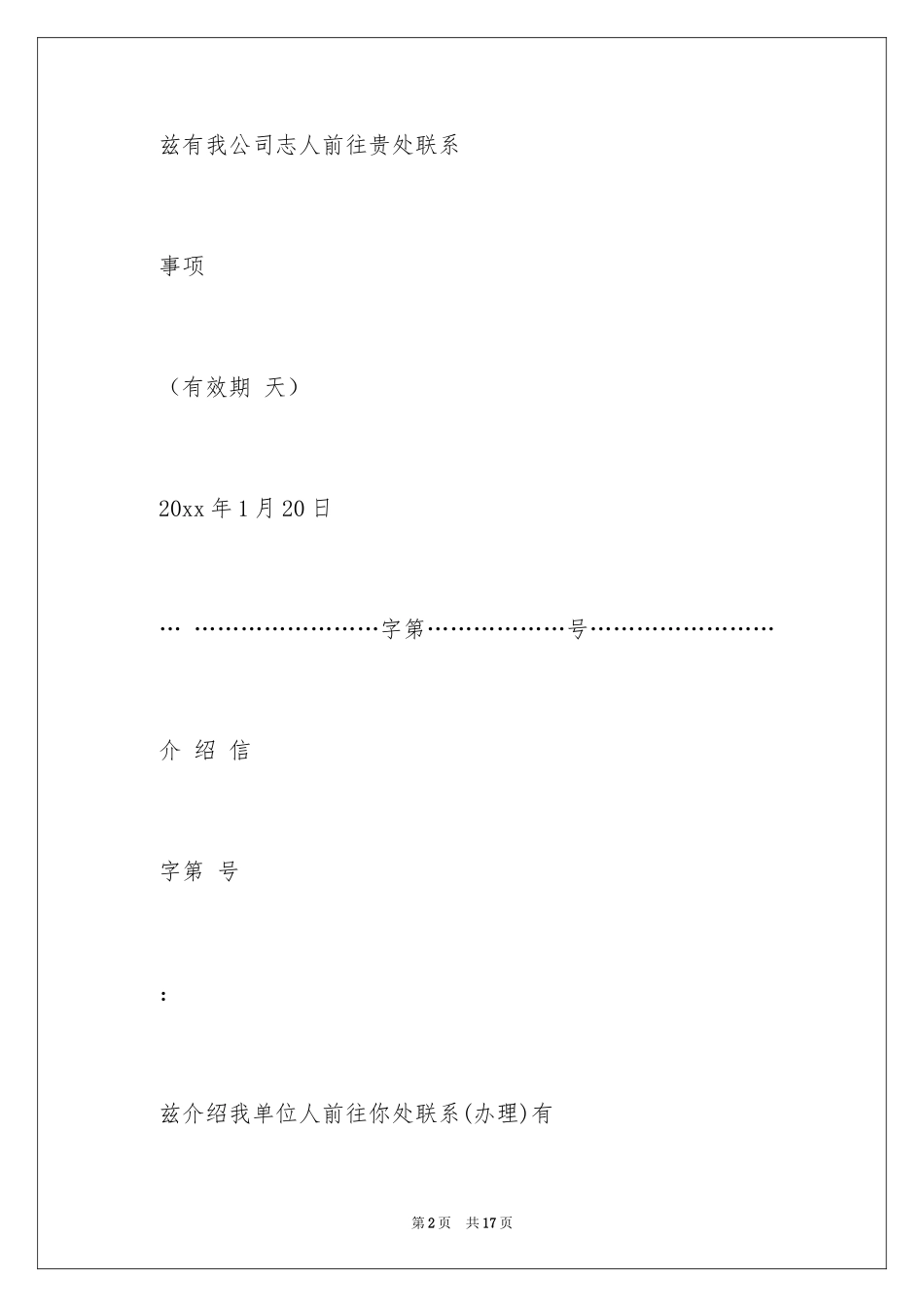 兹有我公司志人前往贵处联系

事项

（有效期 天）

20xx 年 1 月 20 日

… ……………………字第………………号……………………

介 绍 信

字第 号

:

兹介绍我单位人前往你处联系(办理)有

第 2 页 共 17 页